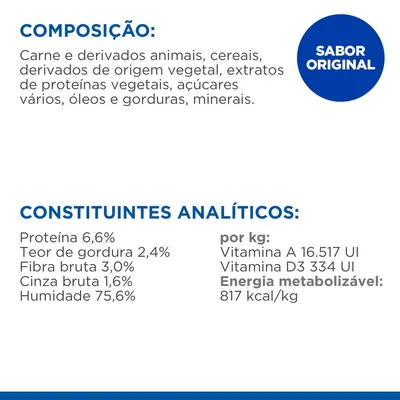 COMPOSIÇÃO:

Carne e derivados animais, cereais, derivados de origem vegetal, extratos de proteínas vegetais, açúcares vários, óleos e gorduras, minerais.

SABOR ORIGINAL

CONSTITUINTES ANALÍTICOS:

Proteína 6,6%
Teor de gordura 2,4%
Fibra bruta 3,0%
Cinza bruta 1,6%
Humidade 75,6%

por kg:
Vitamina A 16.517 UI
Vitamina D3 334 UI
Energia metabolizável:
817 kcal/kg